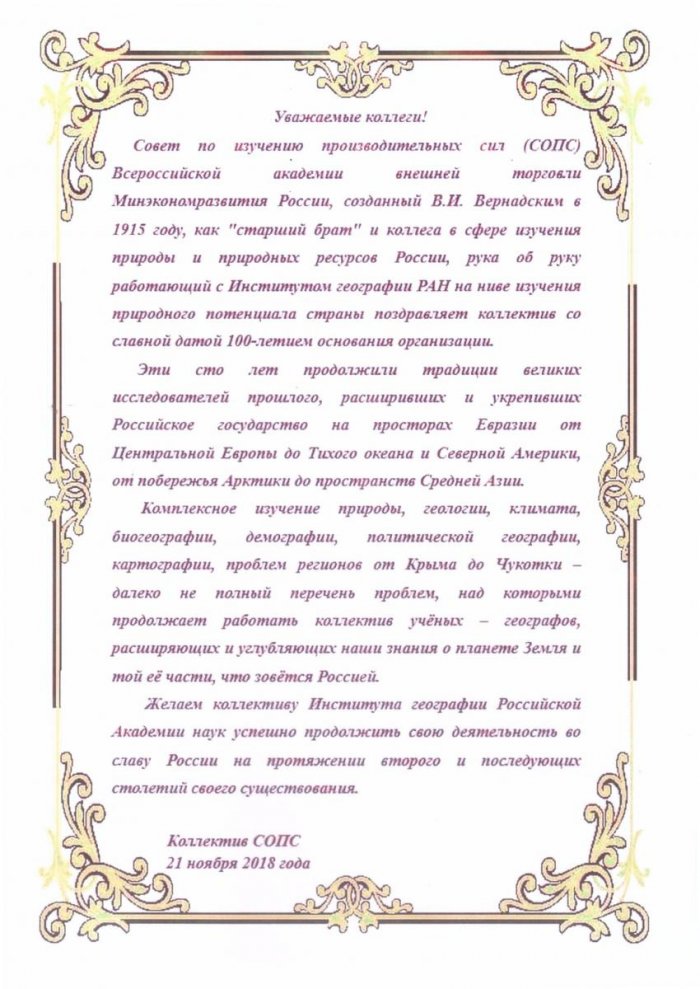 Уважаемые коллеги!

Совет по изучению производительных сил (СОПС) Всероссийской академии внешней торговли Минэкономразвития России, созданный В.И. Вернадским в 1915 году, как "старший брат" и коллега в сфере изучения природы и природных ресурсов России, рука об руку работающий с Институтом географии РАН на ниве изучения природного потенциала страны поздравляет коллектив со славной датой 100-летием основания организации.

Эти сто лет продолжили традиции великих исследователей прошлого, расширивших и укрепивших Российское государство на просторах Евразии от Центральной Европы до Тихого океана и Северной Америки, от побережья Арктики до пространств Средней Азии.

Комплексное изучение природы, геологии, климата, биогеографии, демографии, политической географии, картографии, проблем регионов от Крыма до Чукотки – далеко не полный перечень проблем, над которыми продолжает работать коллектив учёных – географов, расширяющих и углубляющих наши знания о планете Земля и той её части, что зовётся Россией.

Желаем коллективу Института географии Российской Академии наук успешно продолжить свою деятельность во славу России на протяжении второго и последующих столетий своего существования.

Коллектив СОПС
21 ноября 2018 года